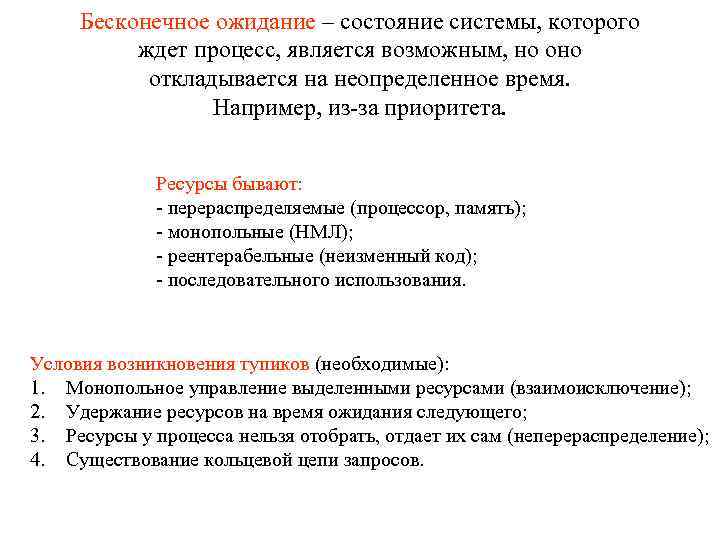 Бесконечное ожидание – состояние системы, которого ждет процесс, является возможным, но оно откладывается на неопределенное время. Например, из-за приоритета.

Ресурсы бывают:
- перераспределяемые (процессор, память);
- монопольные (НМЛ);
- реентерабельные (неизменный код);
- последовательного использования.

Условия возникновения тупиков (необходимые):
1. Монопольное управление выделенными ресурсами (взаимоисключение);
2. Удержание ресурсов на время ожидания следующего;
3. Ресурсы у процесса нельзя отобрать, отдает их сам (неперераспределение);
4. Существование кольцевой цепи запросов.